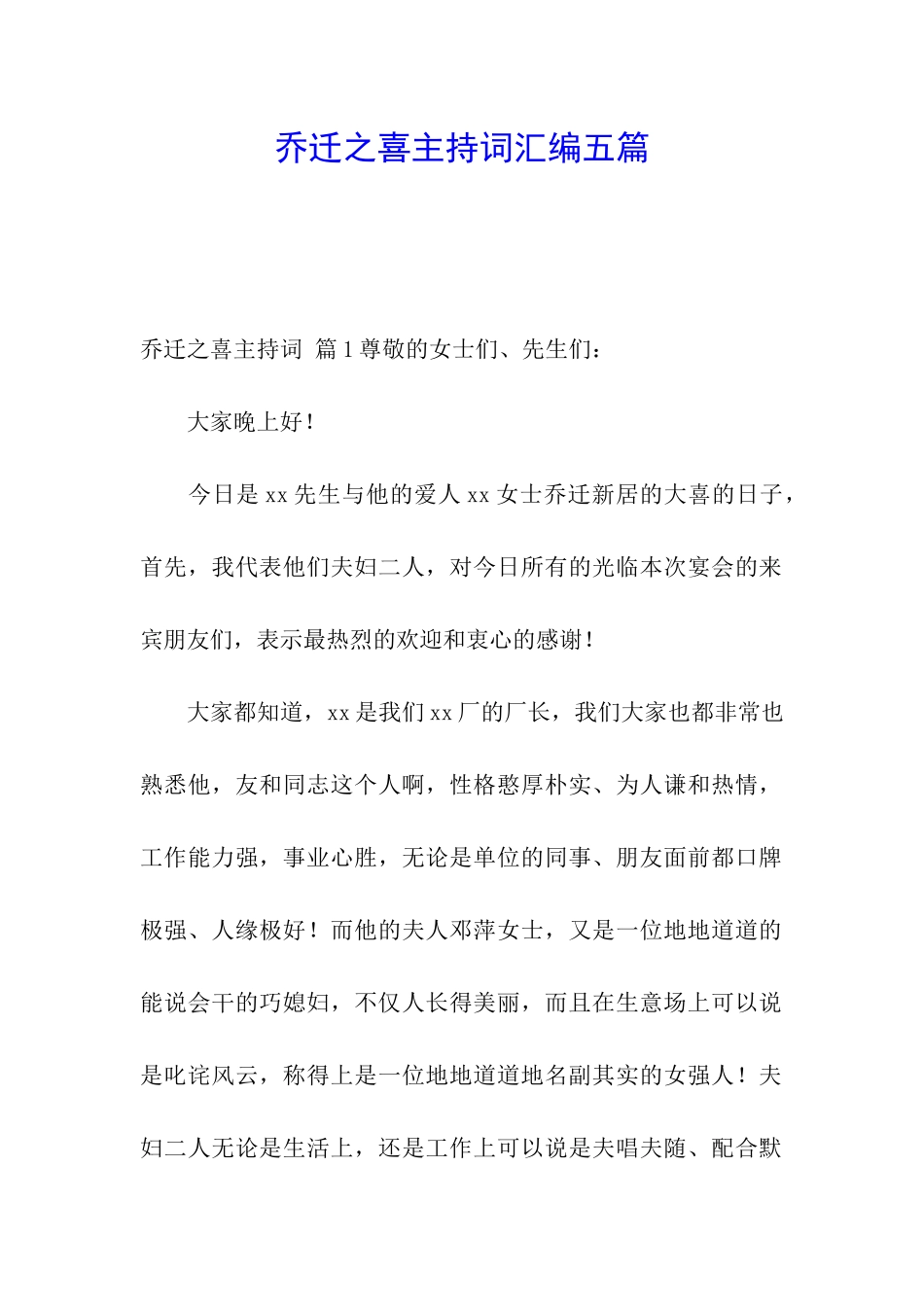 乔迁之喜主持词汇编五篇

乔迁之喜主持词 篇1尊敬的女士们、先生们：

大家晚上好！

今日是xx先生与他的爱人xx女士乔迁新居的大喜的日子，首先，我代表他们夫妇二人，对今日所有的光临本次宴会的来宾朋友们，表示最热烈的欢迎和衷心的感谢！

大家都知道，xx是我们xx厂的厂长，我们大家也都非常也熟悉他，友和同志这个人啊，性格憨厚朴实、为人谦和热情，工作能力强，事业心胜，无论是单位的同事、朋友面前都口牌极强、人缘极好！而他的夫人邓萍女士，又是一位地地道道的能说会干的巧媳妇，不仅人长得美丽，而且在生意场上可以说是叱诧风云，称得上是一位地地道道地名副其实的女强人！夫妇二人无论是生活上，还是工作上可以说是夫唱夫随、配合默